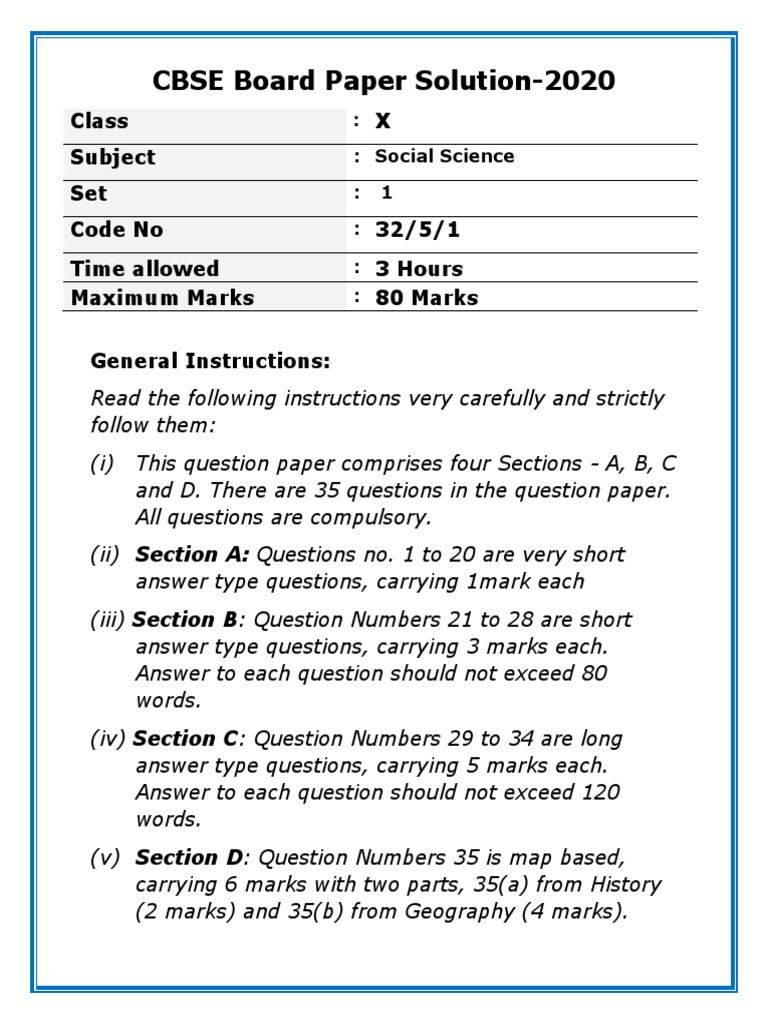 CBSE Board Paper Solution-2020

| Class | : X |
|---|---|
| Subject | : Social Science |
| Set | : 1 |
| Code No | : 32/5/1 |
| Time allowed | : 3 Hours |
| Maximum Marks | : 80 Marks |

General Instructions:

Read the following instructions very carefully and strictly follow them:

(i) This question paper comprises four Sections - A, B, C and D. There are 35 questions in the question paper. All questions are compulsory.

(ii) Section A: Questions no. 1 to 20 are very short answer type questions, carrying 1mark each

(iii) Section B: Question Numbers 21 to 28 are short answer type questions, carrying 3 marks each. Answer to each question should not exceed 80 words.

(iv) Section C: Question Numbers 29 to 34 are long answer type questions, carrying 5 marks each. Answer to each question should not exceed 120 words.

(v) Section D: Question Numbers 35 is map based, carrying 6 marks with two parts, 35(a) from History (2 marks) and 35(b) from Geography (4 marks).